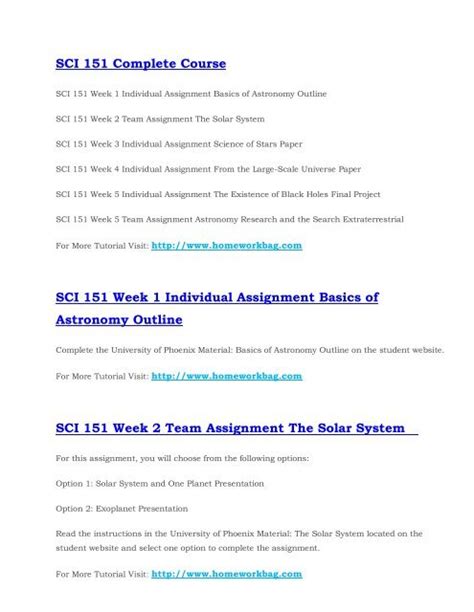 SCI 151 Complete Course

SCI 151 Week 1 Individual Assignment Basics of Astronomy Outline

SCI 151 Week 2 Team Assignment The Solar System

SCI 151 Week 3 Individual Assignment Science of Stars Paper

SCI 151 Week 4 Individual Assignment From the Large-Scale Universe Paper

SCI 151 Week 5 Individual Assignment The Existence of Black Holes Final Project

SCI 151 Week 5 Team Assignment Astronomy Research and the Search Extraterrestrial

For More Tutorial Visit: http://www.homeworkbag.com

SCI 151 Week 1 Individual Assignment Basics of Astronomy Outline

Complete the University of Phoenix Material: Basics of Astronomy Outline on the student website.

For More Tutorial Visit: http://www.homeworkbag.com

SCI 151 Week 2 Team Assignment The Solar System

For this assignment, you will choose from the following options:

Option 1: Solar System and One Planet Presentation

Option 2: Exoplanet Presentation

Read the instructions in the University of Phoenix Material: The Solar System located on the student website and select one option to complete the assignment.

For More Tutorial Visit: http://www.homeworkbag.com